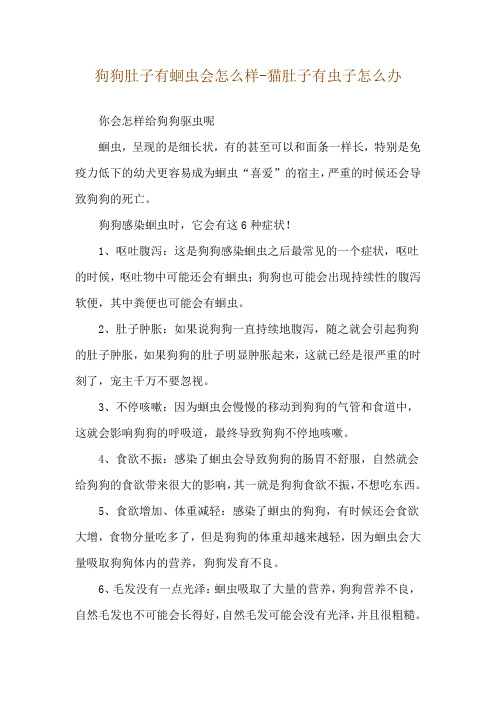 狗狗肚子有蛔虫会怎么样-猫肚子有虫子怎么办

你会怎样给狗狗驱虫呢

蛔虫，呈现的是细长状，有的甚至可以和面条一样长，特别是免疫力低下的幼犬更容易成为蛔虫“喜爱”的宿主，严重的时候还会导致狗狗的死亡。

狗狗感染蛔虫时，它会有这6种症状！

1、呕吐腹泻：这是狗狗感染蛔虫之后最常见的一个症状，呕吐的时候，呕吐物中可能还会有蛔虫；狗狗也可能会出现持续性的腹泻软便，其中粪便也可能会有蛔虫。

2、肚子肿胀：如果说狗狗一直持续地腹泻，随之就会引起狗狗的肚子肿胀，如果狗狗的肚子明显肿胀起来，这就已经是很严重的时刻了，宠主千万不要忽视。

3、不停咳嗽：因为蛔虫会慢慢的移动到狗狗的气管和食道中，这就会影响狗狗的呼吸道，最终导致狗狗不停地咳嗽。

4、食欲不振：感染了蛔虫会导致狗狗的肠胃不舒服，自然就会给狗狗的食欲带来很大的影响，其一就是狗狗食欲不振，不想吃东西。

5、食欲增加、体重减轻：感染了蛔虫的狗狗，有时候还会食欲大增，食物分量吃多了，但是狗狗的体重却越来越轻，因为蛔虫会大量吸取狗狗体内的营养，狗狗发育不良。

6、毛发没有一点光泽：蛔虫吸取了大量的营养，狗狗营养不良，自然毛发也不可能会长得好，自然毛发可能会没有光泽，并且很粗糙。